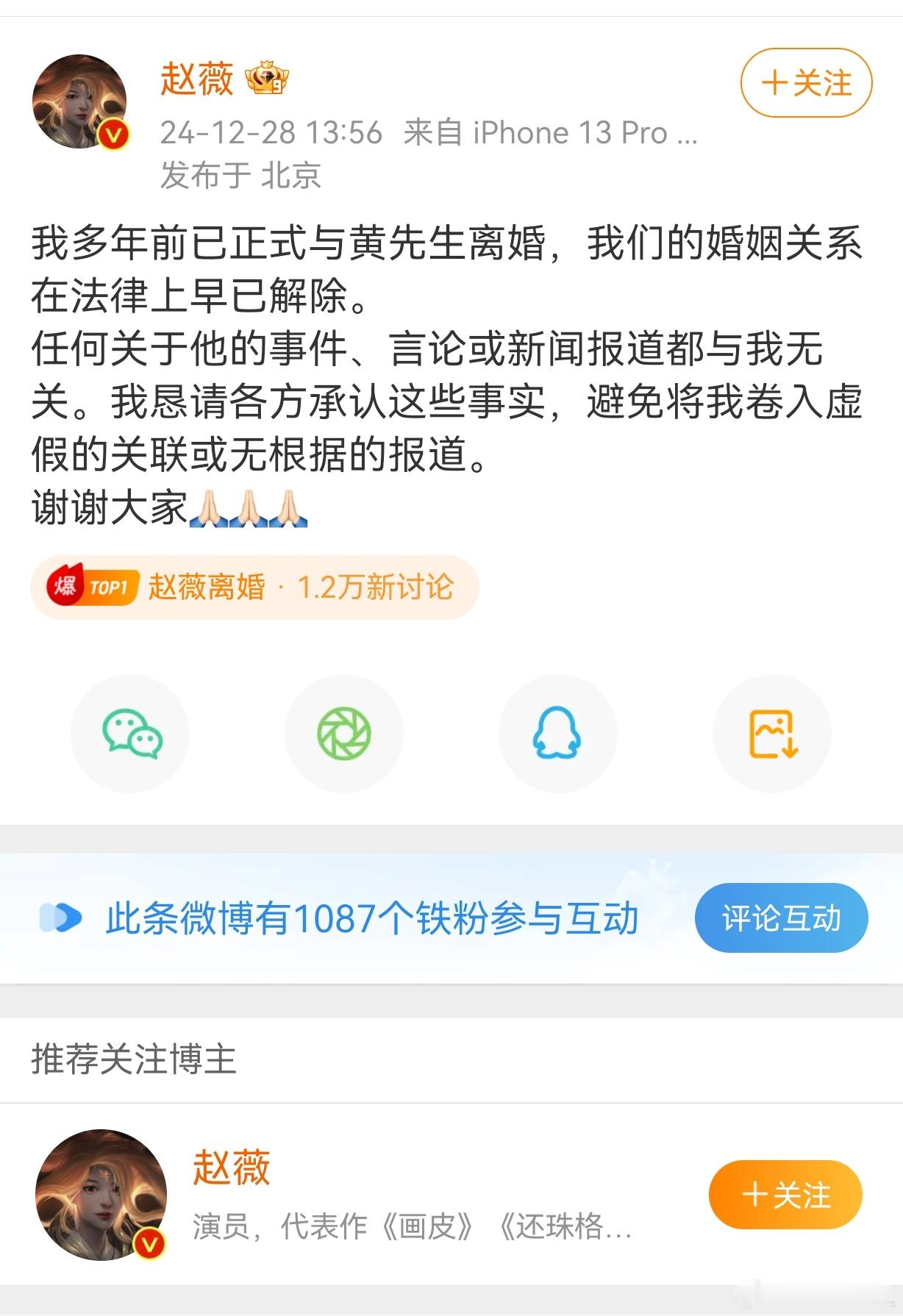 赵薇
+关注
24-12-28 13:56 来自 iPhone 13 Pro ...
发布于 北京

我多年前已正式与黄先生离婚，我们的婚姻关系在法律上早已解除。
任何关于他的事件、言论或新闻报道都与我无关。我恳请各方承认这些事实，避免将我卷入虚假的关联或无根据的报道。
谢谢大家🙏🏻🙏🏻🙏🏻

爆 TOP1 赵薇离婚 · 1.2万新讨论

此条微博有1087个铁粉参与互动
评论互动

推荐关注博主

赵薇
演员，代表作《画皮》《还珠格...
+关注